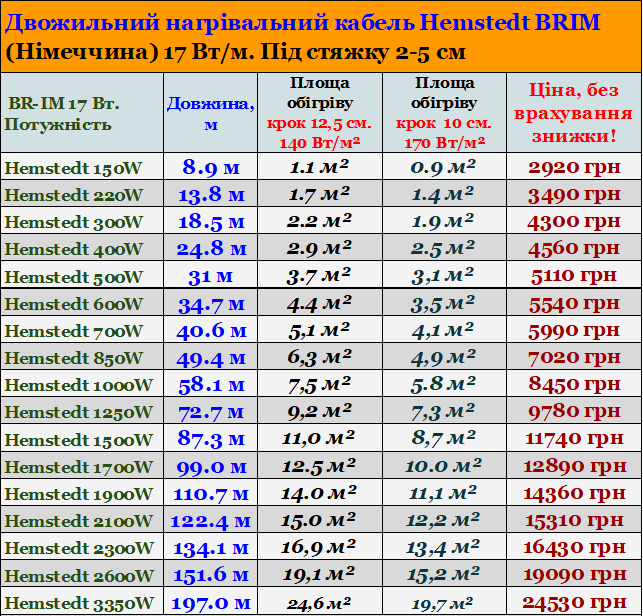 Двожильний нагрівальний кабель Hemstedt BRIM (Німеччина) 17 Вт/м. Під стяжку 2-5 см

| BR-IM 17 Вт. Потужність | Довжина, м | Площа обігріву крок 12,5 см. 140 Вт/м² | Площа обігріву крок 10 см. 170 Вт/м² | Ціна, без врахування знижки! |
|---|---|---|---|---|
| Hemstedt 150W | 8.9 м | 1.1 м² | 0.9 м² | 2920 грн |
| Hemstedt 220W | 13.8 м | 1.7 м² | 1.4 м² | 3490 грн |
| Hemstedt 300W | 18.5 м | 2.2 м² | 1.9 м² | 4300 грн |
| Hemstedt 400W | 24.8 м | 2.9 м² | 2.5 м² | 4560 грн |
| Hemstedt 500W | 31 м | 3.7 м² | 3,1 м² | 5110 грн |
| Hemstedt 600W | 34.7 м | 4.4 м² | 3,5 м² | 5540 грн |
| Hemstedt 700W | 40.6 м | 5,1 м² | 4,1 м² | 5990 грн |
| Hemstedt 850W | 49.4 м | 6,3 м² | 4,9 м² | 7020 грн |
| Hemstedt 1000W | 58.1 м | 7,5 м² | 5.8 м² | 8450 грн |
| Hemstedt 1250W | 72.7 м | 9,2 м² | 7,3 м² | 9780 грн |
| Hemstedt 1500W | 87.3 м | 11,0 м² | 8,7 м² | 11740 грн |
| Hemstedt 1700W | 99.0 м | 12.5 м² | 10.0 м² | 12890 грн |
| Hemstedt 1900W | 110.7 м | 14.0 м² | 11,1 м² | 14360 грн |
| Hemstedt 2100W | 122.4 м | 15.0 м² | 12,2 м² | 15310 грн |
| Hemstedt 2300W | 134.1 м | 16,9 м² | 13,4 м² | 16430 грн |
| Hemstedt 2600W | 151.6 м | 19,1 м² | 15,2 м² | 19090 грн |
| Hemstedt 3350W | 197.0 м | 24,6 м² | 19,7 м² | 24530 грн |